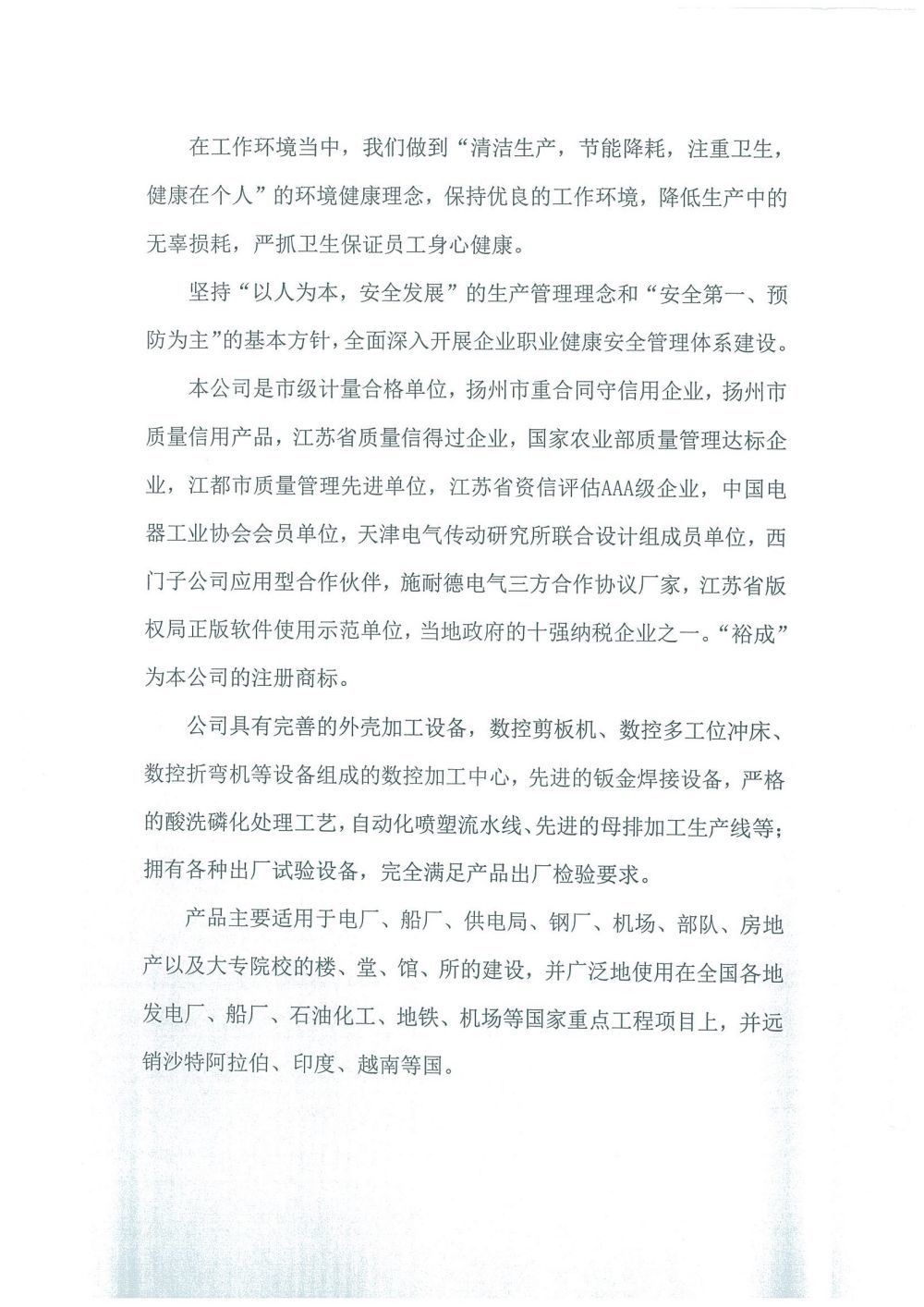 在工作环境当中，我们做到“清洁生产，节能降耗，注重卫生，健康在个人”的环境健康理念，保持优良的工作环境，降低生产中的无辜损耗，严抓卫生保证员工身心健康。

坚持“以人为本，安全发展”的生产管理理念和“安全第一、预防为主”的基本方针，全面深入开展企业职业健康安全管理体系建设。

本公司是市级计量合格单位，扬州市重合同守信用企业，扬州市质量信用产品，江苏省质量信得过企业，国家农业部质量管理达标企业，江都市质量管理先进单位，江苏省资信评估AAA级企业，中国电器工业协会会员单位，天津电气传动研究所联合设计组成员单位，西门子公司应用型合作伙伴，施耐德电气三方合作协议厂家，江苏省版权局正版软件使用示范单位，当地政府的十强纳税企业之一。“裕成”为本公司的注册商标。

公司具有完善的外壳加工设备，数控剪板机、数控多工位冲床、数控折弯机等设备组成的数控加工中心，先进的钣金焊接设备，严格的酸洗磷化处理工艺，自动化喷塑流水线、先进的母排加工生产线等；拥有各种出厂试验设备，完全满足产品出厂检验要求。

产品主要适用于电厂、船厂、供电局、钢厂、机场、部队、房地产以及大专院校的楼、堂、馆、所的建设，并广泛地使用在全国各地发电厂、船厂、石油化工、地铁、机场等国家重点工程项目上，并远销沙特阿拉伯、印度、越南等国。